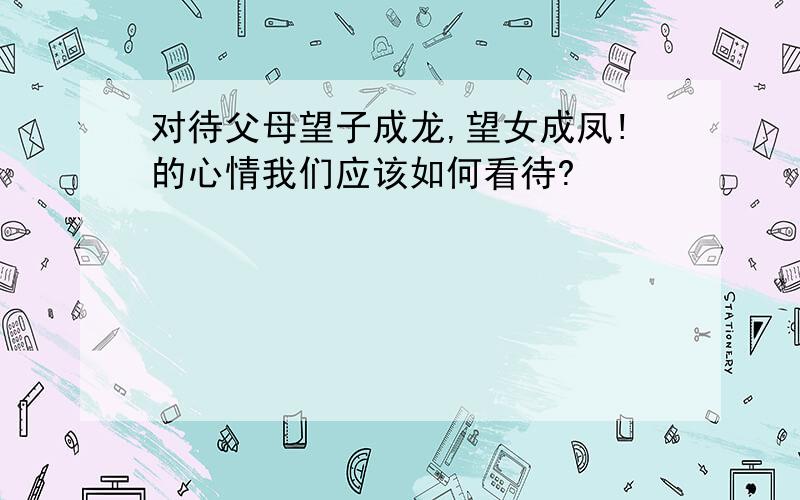 对待父母望子成龙,望女成凤!的心情我们应该如何看待?

STATIONERY